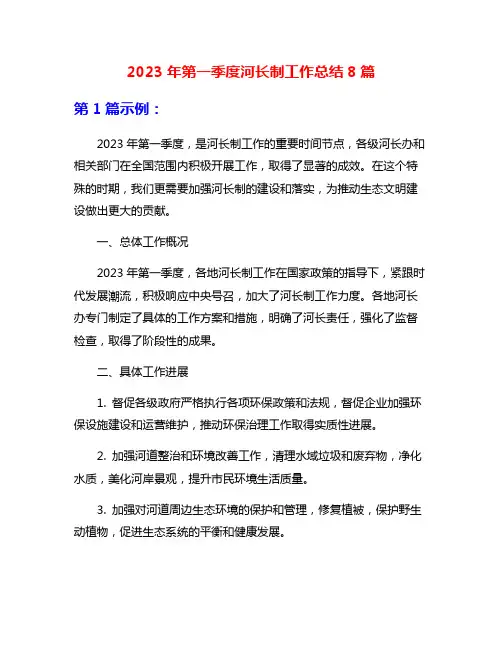 2023 年第一季度河长制工作总结 8 篇

第 1 篇示例：

2023 年第一季度，是河长制工作的重要时间节点，各级河长办和相关部门在全国范围内积极开展工作，取得了显著的成效。在这个特殊的时期，我们更需要加强河长制的建设和落实，为推动生态文明建设做出更大的贡献。

一、总体工作概况

2023 年第一季度，各地河长制工作在国家政策的指导下，紧跟时代发展潮流，积极响应中央号召，加大了河长制工作力度。各地河长办专门制定了具体的工作方案和措施，明确了河长责任，强化了监督检查，取得了阶段性的成果。

二、具体工作进展

1. 督促各级政府严格执行各项环保政策和法规，督促企业加强环保设施建设和运营维护，推动环保治理工作取得实质性进展。

2. 加强河道整治和环境改善工作，清理水域垃圾和废弃物，净化水质，美化河岸景观，提升市民环境生活质量。

3. 加强对河道周边生态环境的保护和管理，修复植被，保护野生动植物，促进生态系统的平衡和健康发展。